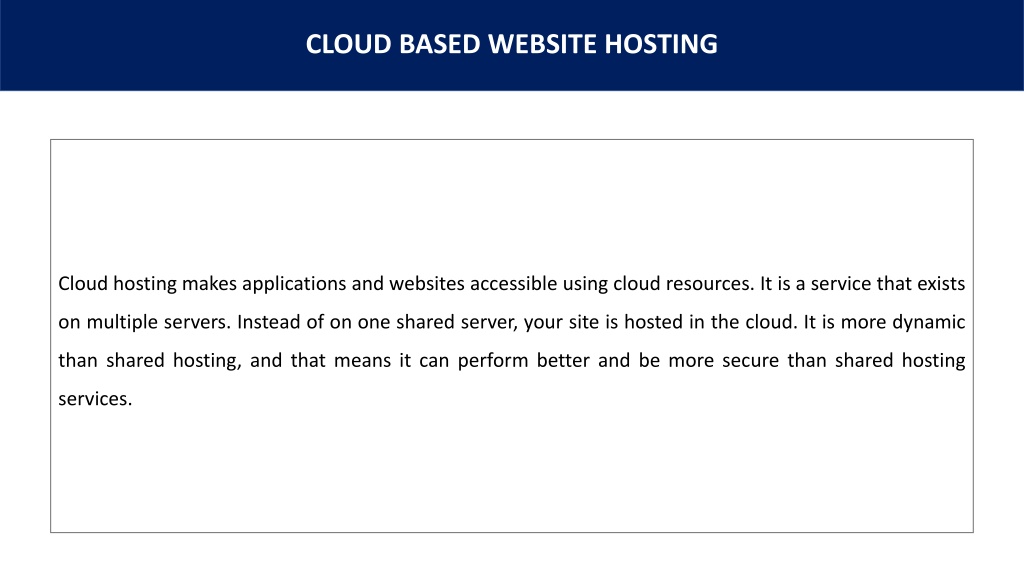 CLOUD BASED WEBSITE HOSTING

Cloud hosting makes applications and websites accessible using cloud resources. It is a service that exists on multiple servers. Instead of on one shared server, your site is hosted in the cloud. It is more dynamic than shared hosting, and that means it can perform better and be more secure than shared hosting services.